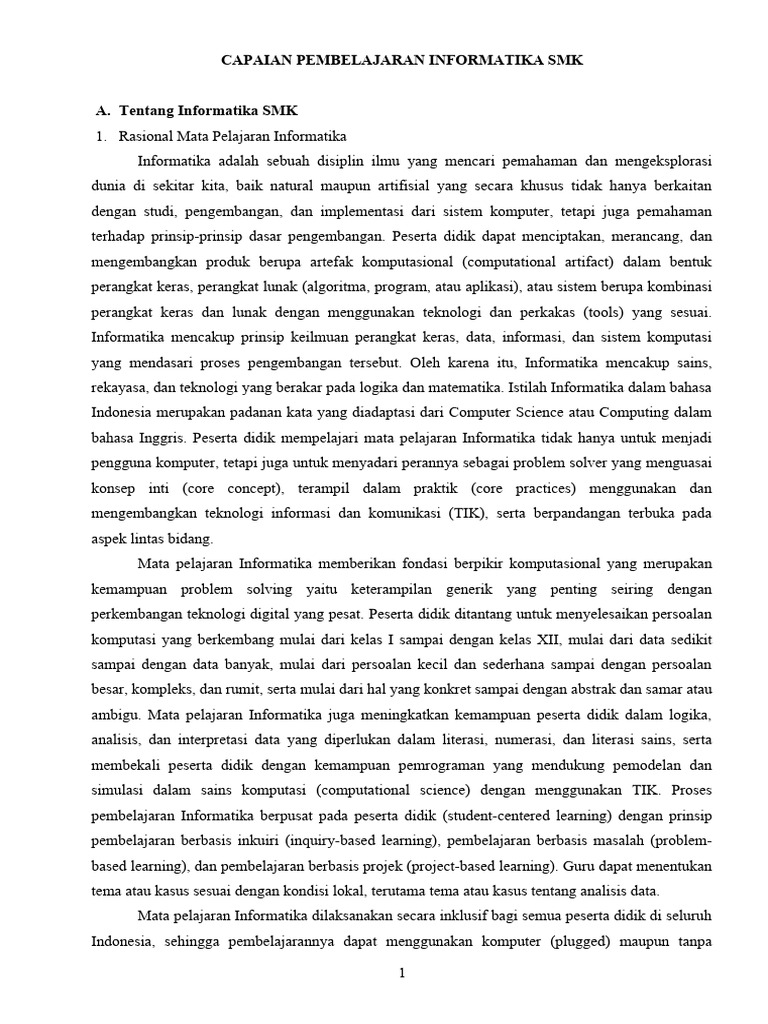 CAPAIAN PEMBELAJARAN INFORMATIKA SMK

A. Tentang Informatika SMK

1. Rasional Mata Pelajaran Informatika

Informatika adalah sebuah disiplin ilmu yang mencari pemahaman dan mengeksplorasi dunia di sekitar kita, baik natural maupun artifisial yang secara khusus tidak hanya berkaitan dengan studi, pengembangan, dan implementasi dari sistem komputer, tetapi juga pemahaman terhadap prinsip-prinsip dasar pengembangan. Peserta didik dapat menciptakan, merancang, dan mengembangkan produk berupa artefak komputasional (computational artifact) dalam bentuk perangkat keras, perangkat lunak (algoritma, program, atau aplikasi), atau sistem berupa kombinasi perangkat keras dan lunak dengan menggunakan teknologi dan perkakas (tools) yang sesuai. Informatika mencakup prinsip keilmuan perangkat keras, data, informasi, dan sistem komputasi yang mendasari proses pengembangan tersebut. Oleh karena itu, Informatika mencakup sains, rekayasa, dan teknologi yang berakar pada logika dan matematika. Istilah Informatika dalam bahasa Indonesia merupakan padanan kata yang diadaptasi dari Computer Science atau Computing dalam bahasa Inggris. Peserta didik mempelajari mata pelajaran Informatika tidak hanya untuk menjadi pengguna komputer, tetapi juga untuk menyadari perannya sebagai problem solver yang menguasai konsep inti (core concept), terampil dalam praktik (core practices) menggunakan dan mengembangkan teknologi informasi dan komunikasi (TIK), serta berpandangan terbuka pada aspek lintas bidang.

Mata pelajaran Informatika memberikan fondasi berpikir komputasional yang merupakan kemampuan problem solving yaitu keterampilan generik yang penting seiring dengan perkembangan teknologi digital yang pesat. Peserta didik ditantang untuk menyelesaikan persoalan komputasi yang berkembang mulai dari kelas I sampai dengan kelas XII, mulai dari data sedikit sampai dengan data banyak, mulai dari persoalan kecil dan sederhana sampai dengan persoalan besar, kompleks, dan rumit, serta mulai dari hal yang konkret sampai dengan abstrak dan samar atau ambigu. Mata pelajaran Informatika juga meningkatkan kemampuan peserta didik dalam logika, analisis, dan interpretasi data yang diperlukan dalam literasi, numerasi, dan literasi sains, serta membekali peserta didik dengan kemampuan pemrograman yang mendukung pemodelan dan simulasi dalam sains komputasi (computational science) dengan menggunakan TIK. Proses pembelajaran Informatika berpusat pada peserta didik (student-centered learning) dengan prinsip pembelajaran berbasis inkuiri (inquiry-based learning), pembelajaran berbasis masalah (problem-based learning), dan pembelajaran berbasis projek (project-based learning). Guru dapat menentukan tema atau kasus sesuai dengan kondisi lokal, terutama tema atau kasus tentang analisis data.

Mata pelajaran Informatika dilaksanakan secara inklusif bagi semua peserta didik di seluruh Indonesia, sehingga pembelajarannya dapat menggunakan komputer (plugged) maupun tanpa

1